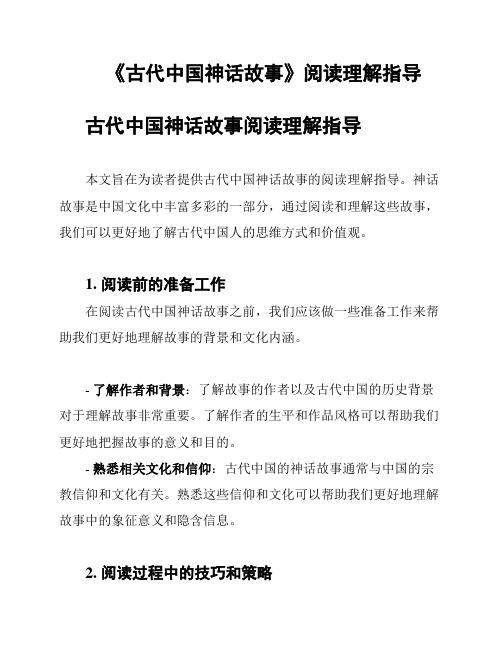 《古代中国神话故事》阅读理解指导

古代中国神话故事阅读理解指导

本文旨在为读者提供古代中国神话故事的阅读理解指导。神话故事是中国文化中丰富多彩的一部分，通过阅读和理解这些故事，我们可以更好地了解古代中国人的思维方式和价值观。

1. 阅读前的准备工作

在阅读古代中国神话故事之前，我们应该做一些准备工作来帮助我们更好地理解故事的背景和文化内涵。

- 了解作者和背景：了解故事的作者以及古代中国的历史背景对于理解故事非常重要。了解作者的生平和作品风格可以帮助我们更好地把握故事的意义和目的。

- 熟悉相关文化和信仰：古代中国的神话故事通常与中国的宗教信仰和文化有关。熟悉这些信仰和文化可以帮助我们更好地理解故事中的象征意义和隐含信息。

2. 阅读过程中的技巧和策略